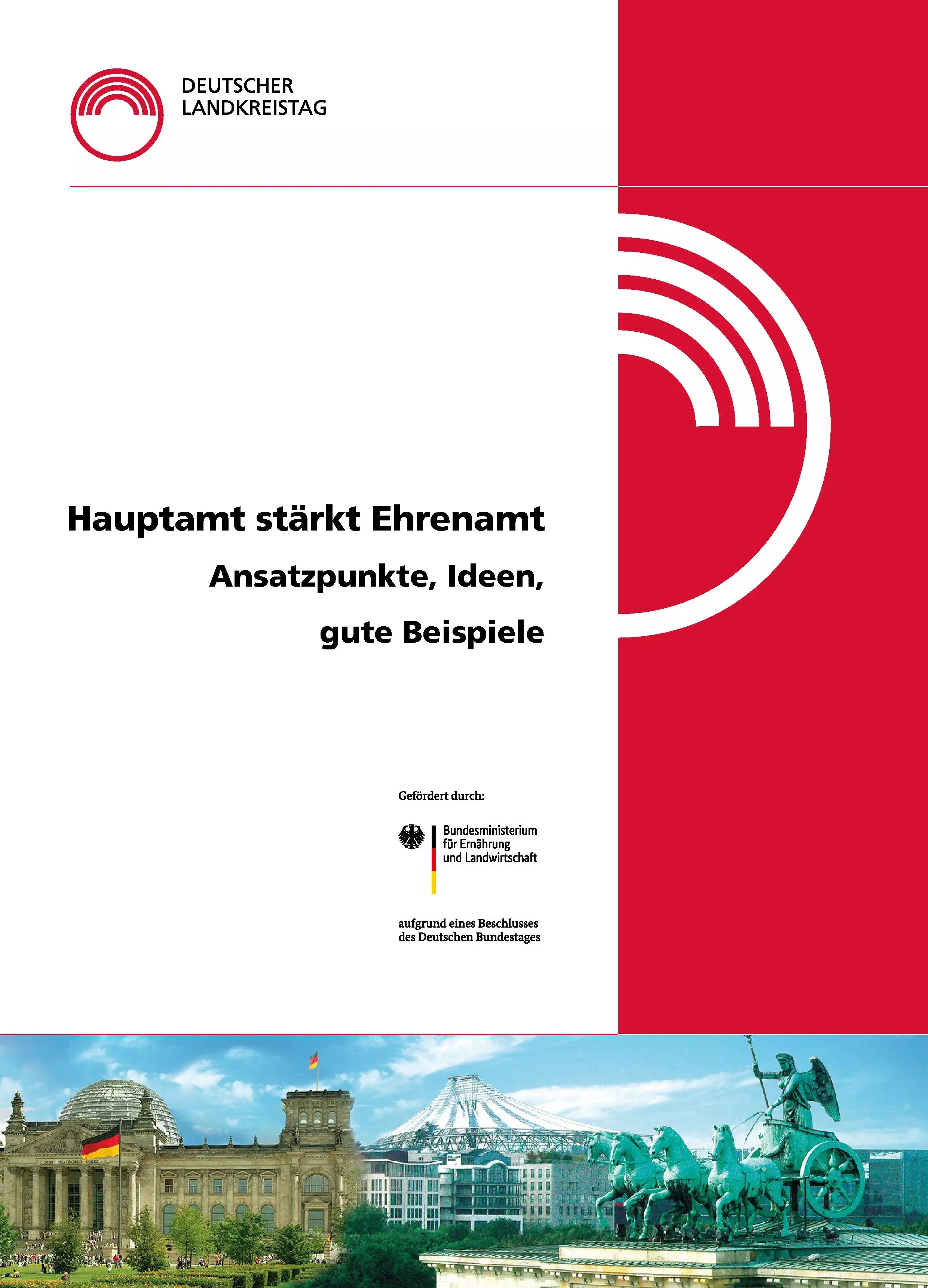 DEUTSCHER
LANDKREISTAG

Hauptamt stärkt Ehrenamt

Ansatzpunkte, Ideen,

gute Beispiele

Gefördert durch:

Bundesministerium
für Ernährung
und Landwirtschaft

aufgrund eines Beschlusses
des Deutschen Bundestages